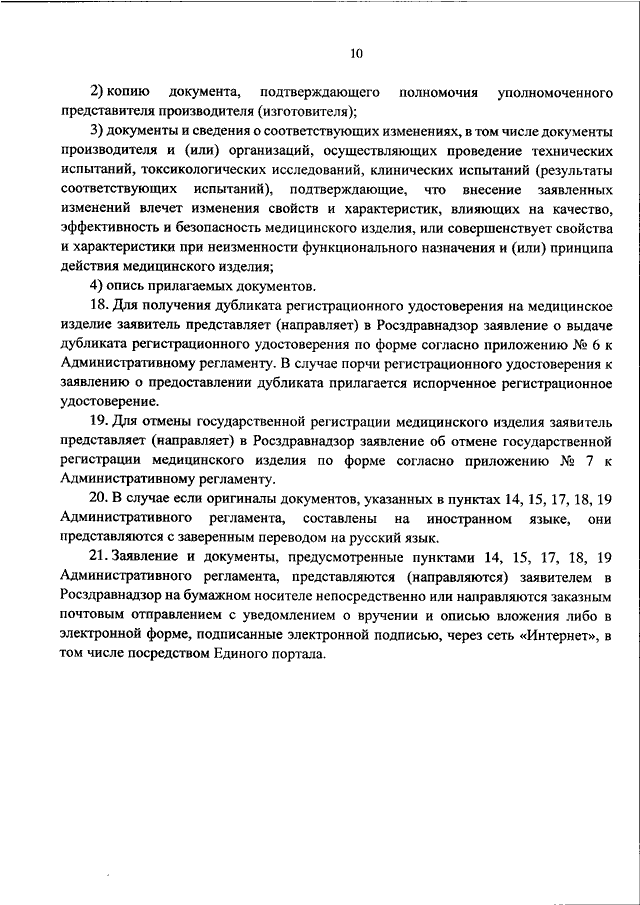 10

2) копию документа, подтверждающего полномочия уполномоченного представителя производителя (изготовителя);

3) документы и сведения о соответствующих изменениях, в том числе документы производителя и (или) организаций, осуществляющих проведение технических испытаний, токсикологических исследований, клинических испытаний (результаты соответствующих испытаний), подтверждающие, что внесение заявленных изменений влечет изменения свойств и характеристик, влияющих на качество, эффективность и безопасность медицинского изделия, или совершенствует свойства и характеристики при неизменности функционального назначения и (или) принципа действия медицинского изделия;

4) опись прилагаемых документов.

18. Для получения дубликата регистрационного удостоверения на медицинское изделие заявитель представляет (направляет) в Росздравнадзор заявление о выдаче дубликата регистрационного удостоверения по форме согласно приложению № 6 к Административному регламенту. В случае порчи регистрационного удостоверения к заявлению о предоставлении дубликата прилагается испорченное регистрационное удостоверение.

19. Для отмены государственной регистрации медицинского изделия заявитель представляет (направляет) в Росздравнадзор заявление об отмене государственной регистрации медицинского изделия по форме согласно приложению № 7 к Административному регламенту.

20. В случае если оригиналы документов, указанных в пунктах 14, 15, 17, 18, 19 Административного регламента, составлены на иностранном языке, они представляются с заверенным переводом на русский язык.

21. Заявление и документы, предусмотренные пунктами 14, 15, 17, 18, 19 Административного регламента, представляются (направляются) заявителем в Росздравнадзор на бумажном носителе непосредственно или направляются заказным почтовым отправлением с уведомлением о вручении и описью вложения либо в электронной форме, подписанные электронной подписью, через сеть «Интернет», в том числе посредством Единого портала.